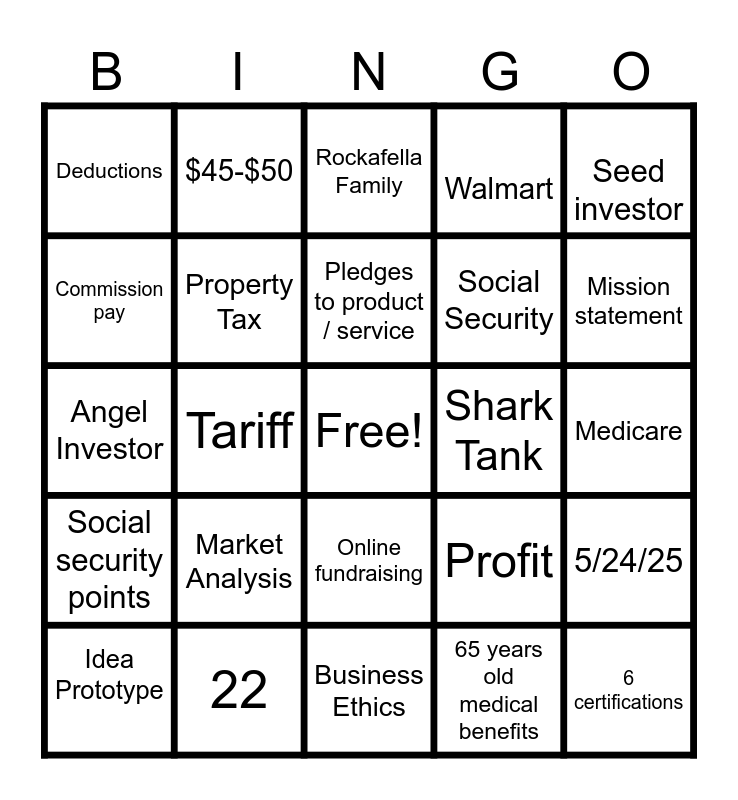 | B | I | N | G | O |
|---|---|---|---|---|
| Deductions | $45-$50 | Rockafella Family | Walmart | Seed investor |
| Commission pay | Property Tax | Pledges to product / service | Social Security | Mission statement |
| Angel Investor | Tariff | Free! | Shark Tank | Medicare |
| Social security points | Market Analysis | Online fundraising | Profit | 5/24/25 |
| Idea Prototype | 22 | Business Ethics | 65 years old medical benefits | 6 certifications |